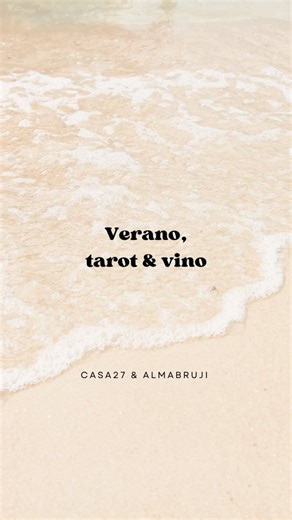 Verano,
tarot & vino

CASA27 & ALMABRUJI